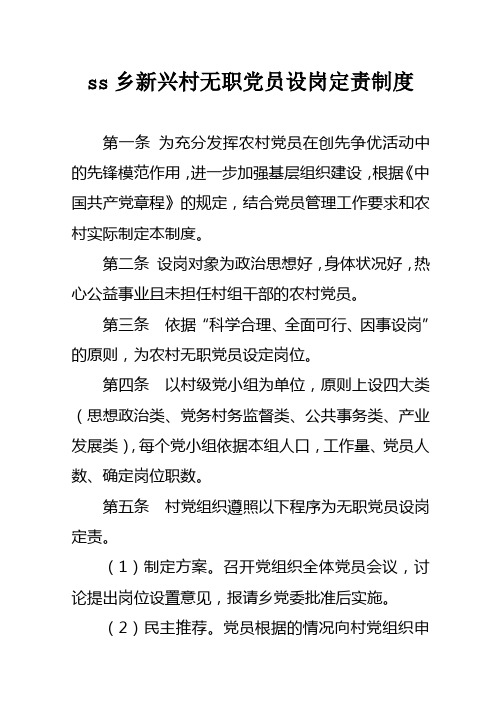 ss 乡新兴村无职党员设岗定责制度

第一条 为充分发挥农村党员在创先争优活动中的先锋模范作用，进一步加强基层组织建设，根据《中国共产党章程》的规定，结合党员管理工作要求和农村实际制定本制度。

第二条 设岗对象为政治思想好，身体状况好，热心公益事业且未担任村组干部的农村党员。

第三条 依据“科学合理、全面可行、因事设岗”的原则，为农村无职党员设定岗位。

第四条 以村级党小组为单位，原则上设四大类（思想政治类、党务村务监督类、公共事务类、产业发展类），每个党小组依据本组人口，工作量、党员人数、确定岗位职数。

第五条 村党组织遵照以下程序为无职党员设岗定责。

（1）制定方案。召开党组织全体党员会议，讨论提出岗位设置意见，报请乡党委批准后实施。

（2）民主推荐。党员根据的情况向村党组织申